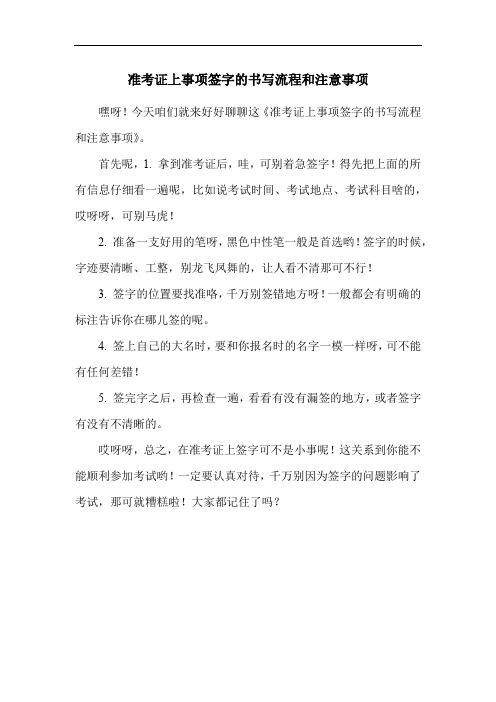 准考证上事项签字的书写流程和注意事项

嘿呀！今天咱们就来好好聊聊这《准考证上事项签字的书写流程和注意事项》。

首先呢，1. 拿到准考证后，哇，可别着急签字！得先把上面的所有信息仔细看一遍呢，比如说考试时间、考试地点、考试科目啥的，哎呀呀，可别马虎！

2. 准备一支好用的笔呀，黑色中性笔一般是首选哟！签字的时候，字迹要清晰、工整，别龙飞凤舞的，让人看不清那可不行！

3. 签字的位置要找准咯，千万别签错地方呀！一般都会有明确的标注告诉你在哪儿签的呢。

4. 签上自己的大名时，要和你报名时的名字一模一样呀，可不能有任何差错！

5. 签完字之后，再检查一遍，看看有没有漏签的地方，或者签字有没有不清晰的。

哎呀呀，总之，在准考证上签字可不是小事呢！这关系到你能不能顺利参加考试哟！一定要认真对待，千万别因为签字的问题影响了考试，那可就糟糕啦！大家都记住了吗？